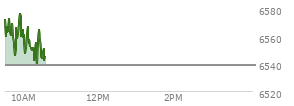 6580
6560
6540
6520
10AM
12PM
2PM